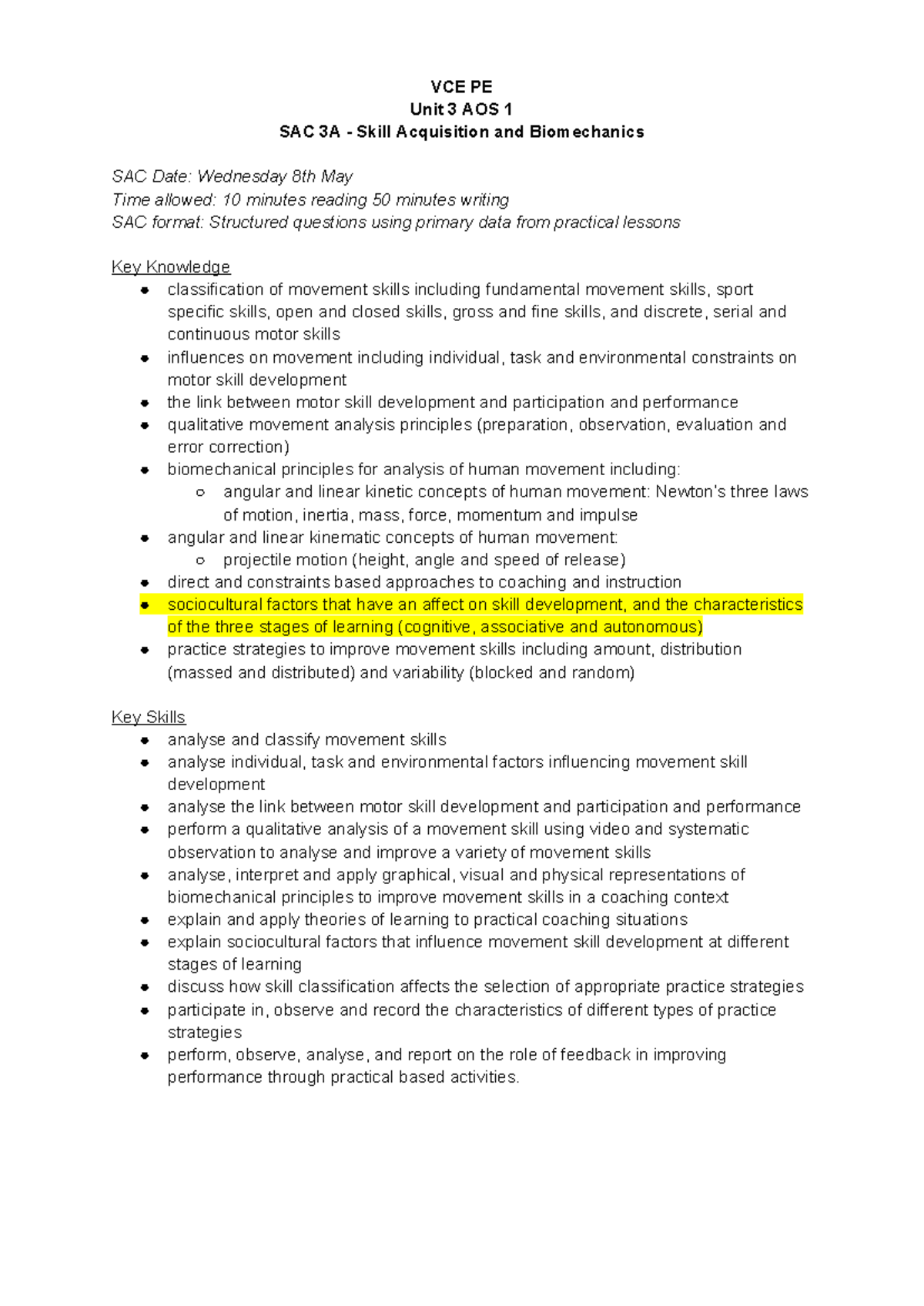 VCE PE
Unit 3 AOS 1
SAC 3A - Skill Acquisition and Biomechanics

SAC Date: Wednesday 8th May
Time allowed: 10 minutes reading 50 minutes writing
SAC format: Structured questions using primary data from practical lessons

Key Knowledge
- classification of movement skills including fundamental movement skills, sport specific skills, open and closed skills, gross and fine skills, and discrete, serial and continuous motor skills
- influences on movement including individual, task and environmental constraints on motor skill development
- the link between motor skill development and participation and performance
- qualitative movement analysis principles (preparation, observation, evaluation and error correction)
- biomechanical principles for analysis of human movement including:
  - angular and linear kinetic concepts of human movement: Newton's three laws of motion, inertia, mass, force, momentum and impulse
- angular and linear kinematic concepts of human movement:
  - projectile motion (height, angle and speed of release)
- direct and constraints based approaches to coaching and instruction
- sociocultural factors that have an affect on skill development, and the characteristics of the three stages of learning (cognitive, associative and autonomous)
- practice strategies to improve movement skills including amount, distribution (massed and distributed) and variability (blocked and random)

Key Skills
- analyse and classify movement skills
- analyse individual, task and environmental factors influencing movement skill development
- analyse the link between motor skill development and participation and performance
- perform a qualitative analysis of a movement skill using video and systematic observation to analyse and improve a variety of movement skills
- analyse, interpret and apply graphical, visual and physical representations of biomechanical principles to improve movement skills in a coaching context
- explain and apply theories of learning to practical coaching situations
- explain sociocultural factors that influence movement skill development at different stages of learning
- discuss how skill classification affects the selection of appropriate practice strategies
- participate in, observe and record the characteristics of different types of practice strategies
- perform, observe, analyse, and report on the role of feedback in improving performance through practical based activities.